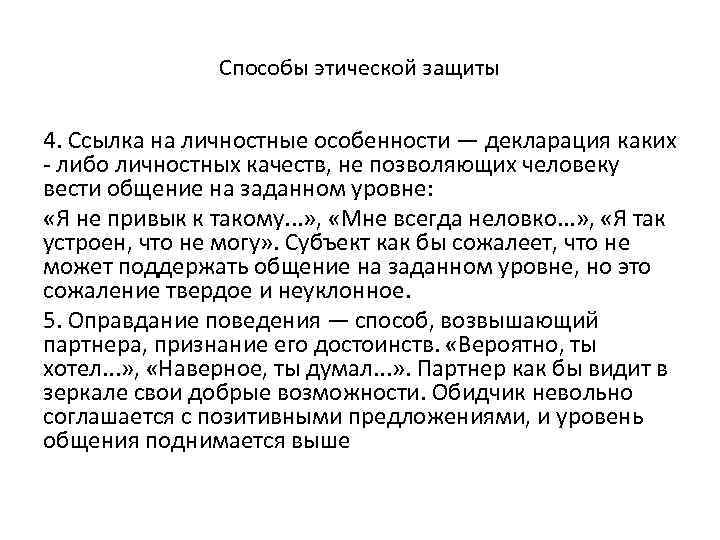 Способы этической защиты

4. Ссылка на личностные особенности — декларация каких - либо личностных качеств, не позволяющих человеку вести общение на заданном уровне:

«Я не привык к такому...», «Мне всегда неловко...», «Я так устроен, что не могу». Субъект как бы сожалеет, что не может поддержать общение на заданном уровне, но это сожаление твердое и неуклонное.

5. Оправдание поведения — способ, возвышающий партнера, признание его достоинств. «Вероятно, ты хотел...», «Наверное, ты думал...». Партнер как бы видит в зеркале свои добрые возможности. Обидчик невольно соглашается с позитивными предложениями, и уровень общения поднимается выше